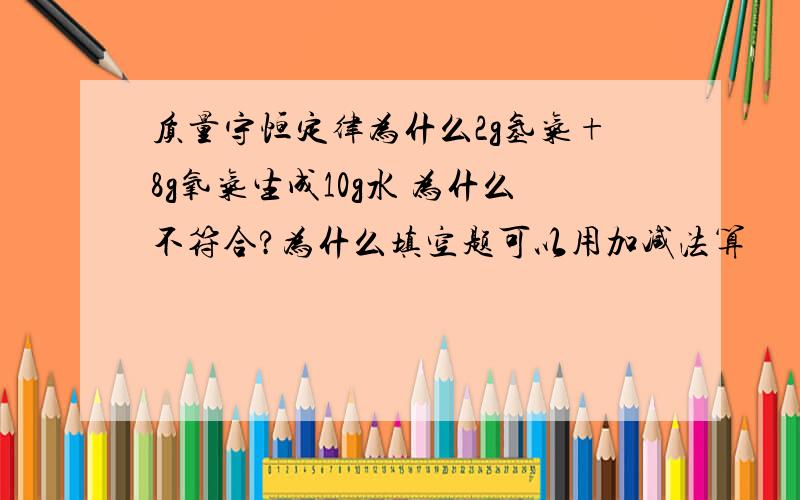 质量守恒定律为什么2g氢气+8g氧气生成10g水 为什么不符合?为什么填空题可以用加减法算